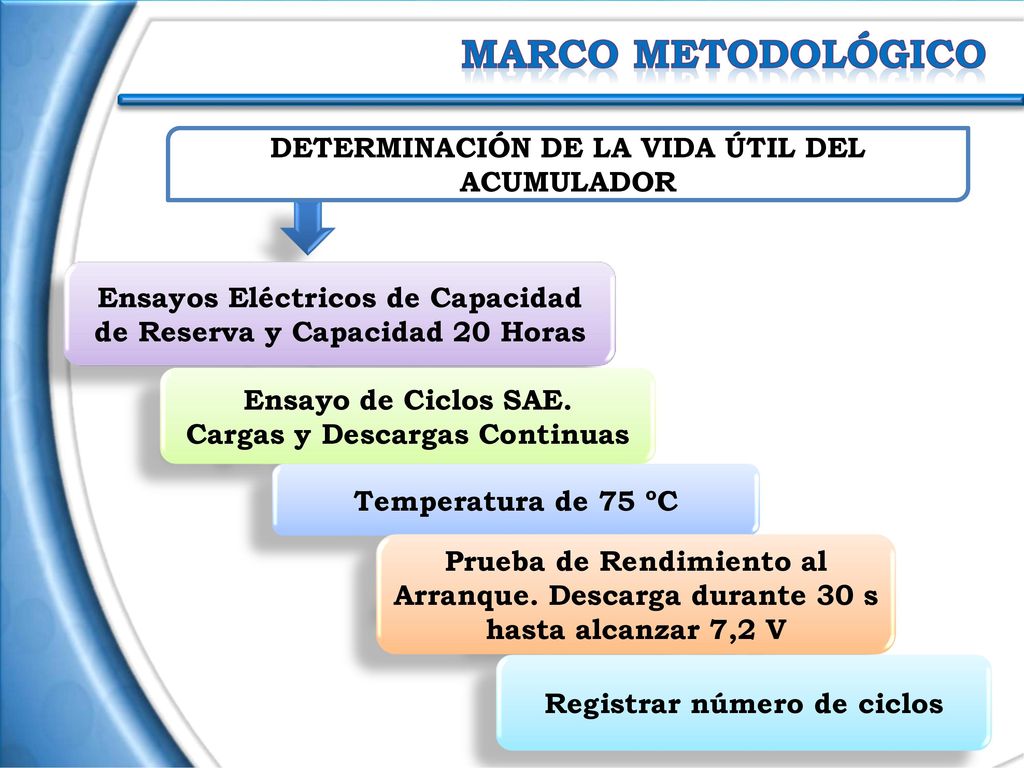 MARCO METODOLÓGICO

DETERMINACIÓN DE LA VIDA ÚTIL DEL ACUMULADOR

Ensayos Eléctricos de Capacidad de Reserva y Capacidad 20 Horas

Ensayo de Ciclos SAE. Cargas y Descargas Continuas

Temperatura de 75 °C

Prueba de Rendimiento al Arranque. Descarga durante 30 s hasta alcanzar 7,2 V

Registrar número de ciclos